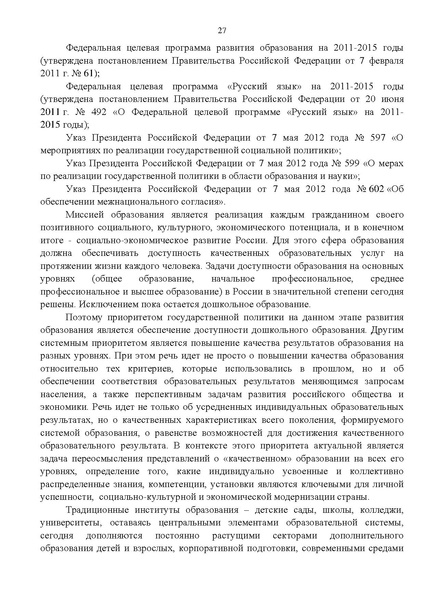 27

Федеральная целевая программа развития образования на 2011-2015 годы (утверждена постановлением Правительства Российской Федерации от 7 февраля 2011 г. № 61);

Федеральная целевая программа «Русский язык» на 2011-2015 годы (утверждена постановлением Правительства Российской Федерации от 20 июня 2011 г. № 492 «О Федеральной целевой программе «Русский язык» на 2011-2015 годы);

Указ Президента Российской Федерации от 7 мая 2012 года № 597 «О мероприятиях по реализации государственной социальной политики»;

Указ Президента Российской Федерации от 7 мая 2012 года № 599 «О мерах по реализации государственной политики в области образования и науки»;

Указ Президента Российской Федерации от 7 мая 2012 года № 602 «Об обеспечении межнационального согласия».

Миссией образования является реализация каждым гражданином своего позитивного социального, культурного, экономического потенциала, и в конечном итоге - социально-экономическое развитие России. Для этого сфера образования должна обеспечивать доступность качественных образовательных услуг на протяжении жизни каждого человека. Задачи доступности образования на основных уровнях (общее образование, начальное профессиональное, среднее профессиональное и высшее образование) в России в значительной степени сегодня решены. Исключением пока остается дошкольное образование.

Поэтому приоритетом государственной политики на данном этапе развития образования является обеспечение доступности дошкольного образования. Другим системным приоритетом является повышение качества результатов образования на разных уровнях. При этом речь идет не просто о повышении качества образования относительно тех критериев, которые использовались в прошлом, но и об обеспечении соответствия образовательных результатов меняющимся запросам населения, а также перспективным задачам развития российского общества и экономики. Речь идет не только об усредненных индивидуальных образовательных результатах, но о качественных характеристиках всего поколения, формируемого системой образования, о равенстве возможностей для достижения качественного образовательного результата. В контексте этого приоритета актуальной является задача переосмысления представлений о «качественном» образовании на всех его уровнях, определение того, какие индивидуально усвоенные и коллективно распределенные знания, компетенции, установки являются ключевыми для личной успешности, социально-культурной и экономической модернизации страны.

Традиционные институты образования – детские сады, школы, колледжи, университеты, оставаясь центральными элементами образовательной системы, сегодня дополняются постоянно растущими секторами дополнительного образования детей и взрослых, корпоративной подготовки, современными средами